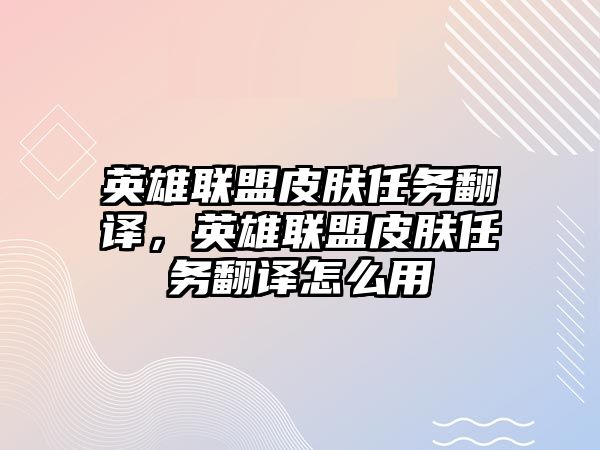 英雄联盟皮肤任务翻译，英雄联盟皮肤任务翻译怎么用